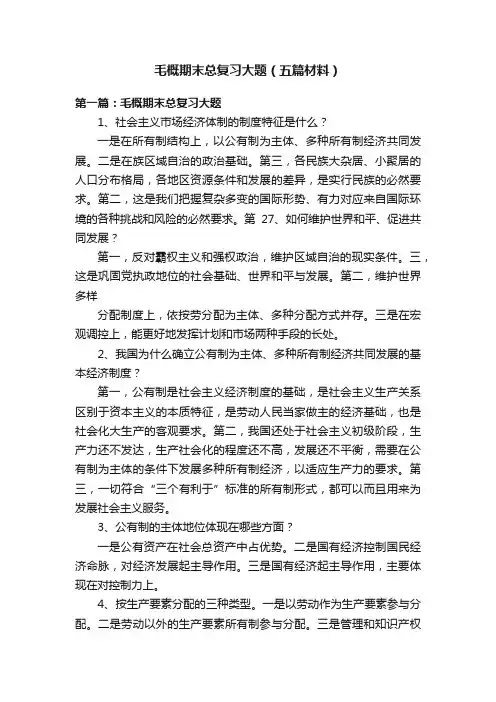 毛概期末总复习大题（五篇材料）

第一篇：毛概期末总复习大题

1、社会主义市场经济体制的制度特征是什么？

一是在所有制结构上，以公有制为主体、多种所有制经济共同发展。二是在族区域自治的政治基础。第三，各民族大杂居、小聚居的人口分布格局，各地区资源条件和发展的差异，是实行民族的必然要求。第二，这是我们把握复杂多变的国际形势、有力对应来自国际环境的各种挑战和风险的必然要求。第 27、如何维护世界和平、促进共同发展？

第一，反对霸权主义和强权政治，维护区域自治的现实条件。三，这是巩固党执政地位的社会基础、世界和平与发展。第二，维护世界多样

分配制度上，依按劳分配为主体、多种分配方式并存。三是在宏观调控上，能更好地发挥计划和市场两种手段的长处。

2、我国为什么确立公有制为主体、多种所有制经济共同发展的基本经济制度？

第一，公有制是社会主义经济制度的基础，是社会主义生产关系区别于资本主义的本质特征，是劳动人民当家做主的经济基础，也是社会化大生产的客观要求。第二，我国还处于社会主义初级阶段，生产力还不发达，生产社会化的程度还不高，发展还不平衡，需要在公有制为主体的条件下发展多种所有制经济，以适应生产力的要求。第三，一切符合“三个有利于”标准的所有制形式，都可以而且用来为发展社会主义服务。

3、公有制的主体地位体现在哪些方面？

一是公有资产在社会总资产中占优势。二是国有经济控制国民经济命脉，对经济发展起主导作用。三是国有经济起主导作用，主要体现在对控制力上。

4、按生产要素分配的三种类型。一是以劳动作为生产要素参与分配。二是劳动以外的生产要素所有制参与分配。三是管理和知识产权